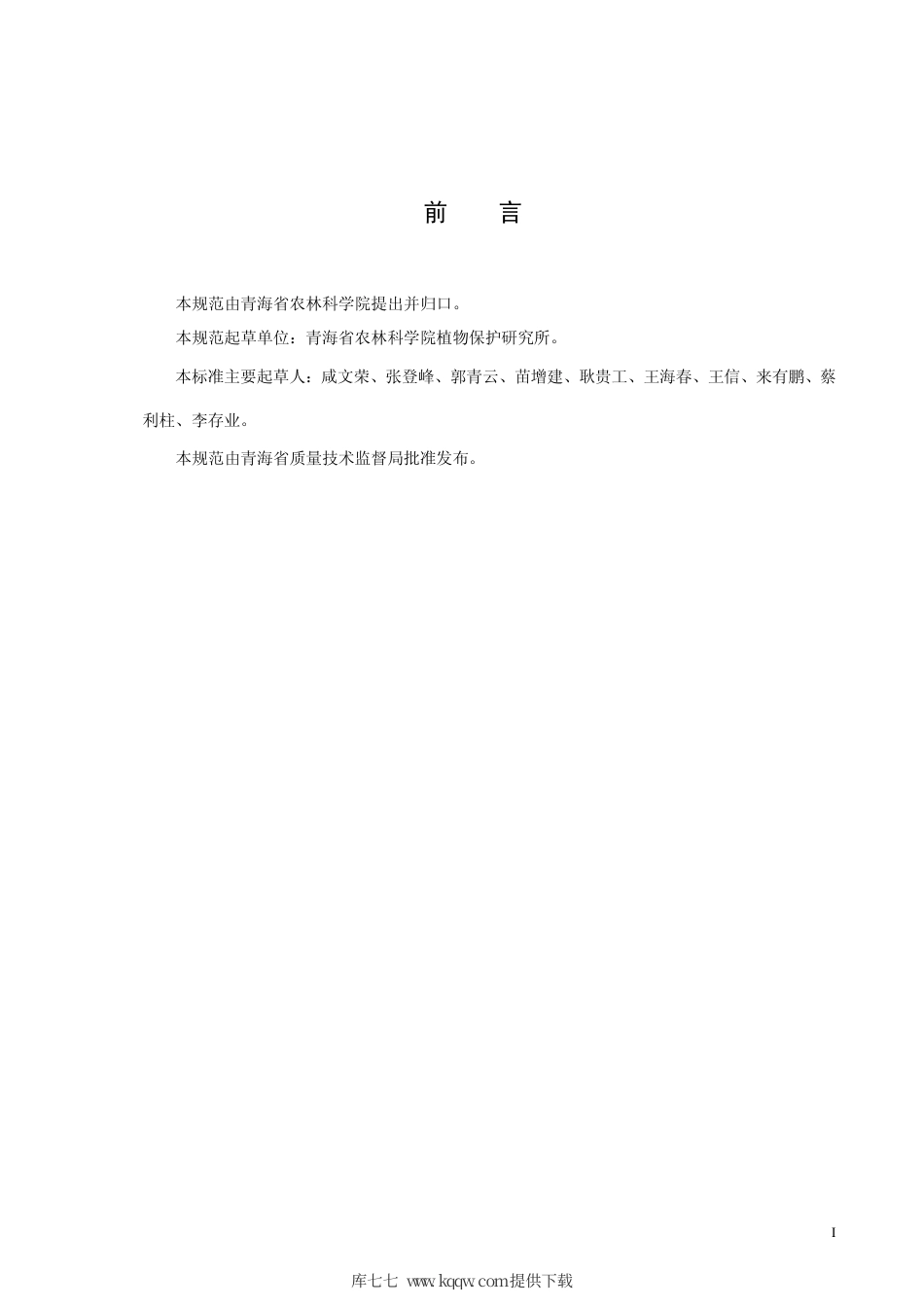 前　言

本规范由青海省农林科学院提出并归口。

本规范起草单位：青海省农林科学院植物保护研究所。

本标准主要起草人：咸文荣、张登峰、郭青云、苗增建、耿贵工、王海春、王信、来有鹏、蔡利柱、李存业。

本规范由青海省质量技术监督局批准发布。

I

库七七 www.kqqw.com提供下载